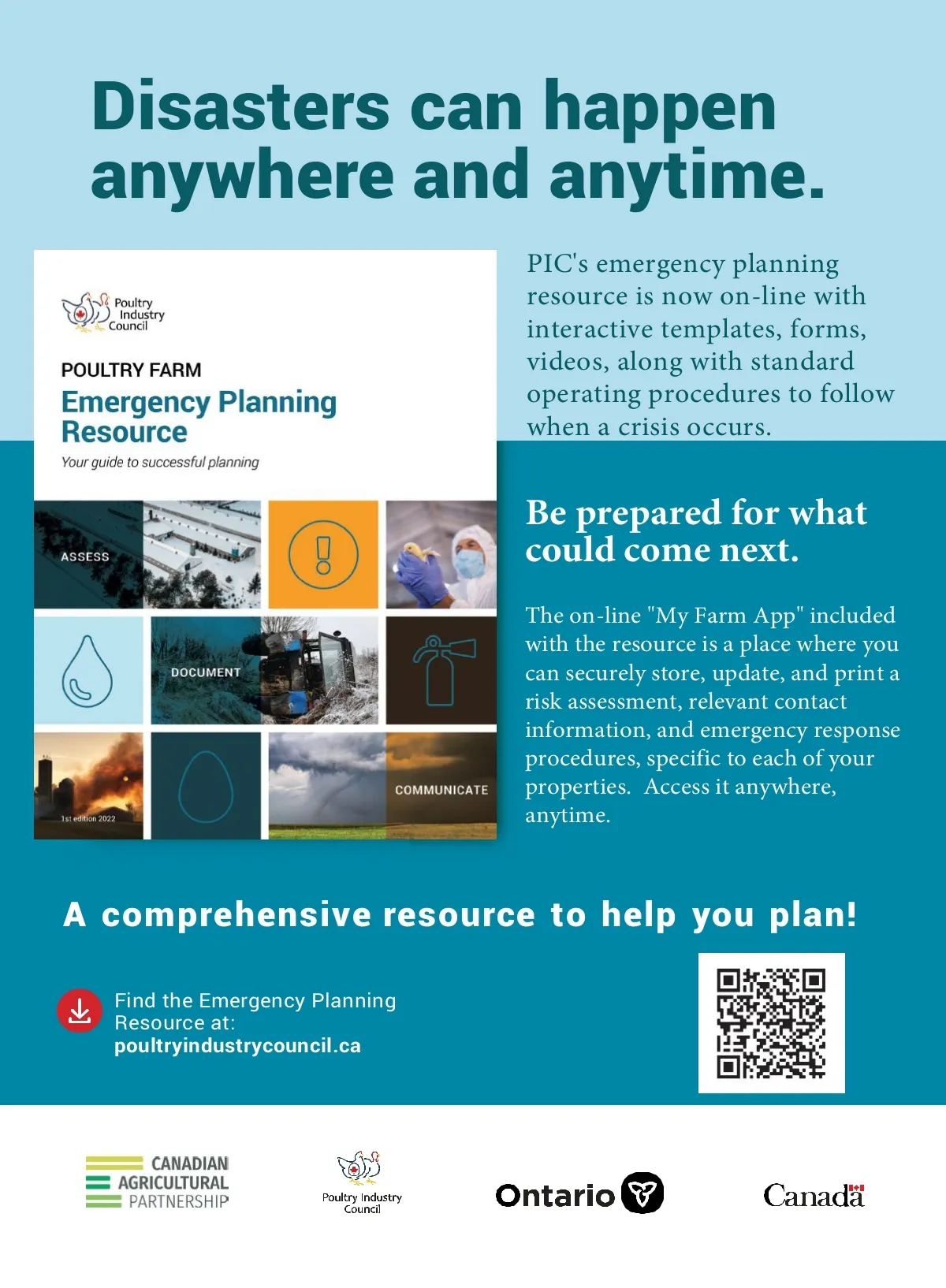 Disasters can happen anywhere and anytime.

Poultry Industry Council

POULTRY FARM

Emergency Planning Resource

Your guide to successful planning

ASSESS

DOCUMENT

COMMUNICATE

1st edition 2022

PIC's emergency planning resource is now on-line with interactive templates, forms, videos, along with standard operating procedures to follow when a crisis occurs.

Be prepared for what could come next.

The on-line "My Farm App" included with the resource is a place where you can securely store, update, and print a risk assessment, relevant contact information, and emergency response procedures, specific to each of your properties. Access it anywhere, anytime.

A comprehensive resource to help you plan!

Find the Emergency Planning Resource at:
poultryindustrycouncil.ca

CANADIAN AGRICULTURAL PARTNERSHIP

Poultry Industry Council

Ontario

Canada